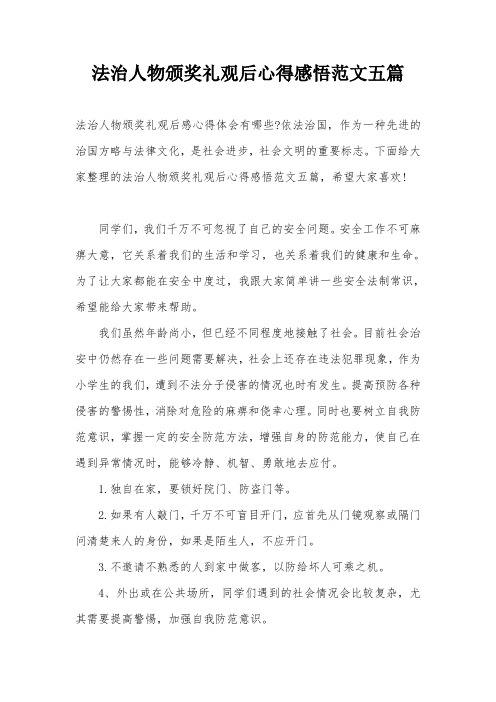 法治人物颁奖礼观后心得感悟范文五篇

法治人物颁奖礼观后感心得体会有哪些?依法治国，作为一种先进的治国方略与法律文化，是社会进步，社会文明的重要标志。下面给大家整理的法治人物颁奖礼观后心得感悟范文五篇，希望大家喜欢!

同学们，我们千万不可忽视了自己的安全问题。安全工作不可麻痹大意，它关系着我们的生活和学习，也关系着我们的健康和生命。为了让大家都能在安全中度过，我跟大家简单讲一些安全法制常识，希望能给大家带来帮助。

我们虽然年龄尚小，但已经不同程度地接触了社会。目前社会治安中仍然存在一些问题需要解决，社会上还存在违法犯罪现象，作为小学生的我们，遭到不法分子侵害的情况也时有发生。提高预防各种侵害的警惕性，消除对危险的麻痹和侥幸心理。同时也要树立自我防范意识，掌握一定的安全防范方法，增强自身的防范能力，使自己在遇到异常情况时，能够冷静、机智、勇敢地去应付。

1.独自在家，要锁好院门、防盗门等。

2.如果有人敲门，千万不可盲目开门，应首先从门镜观察或隔门问清楚来人的身份，如果是陌生人，不应开门。

3.不邀请不熟悉的人到家中做客，以防给坏人可乘之机。

4、外出或在公共场所，同学们遇到的社会情况会比较复杂，尤其需要提高警惕，加强自我防范意识。